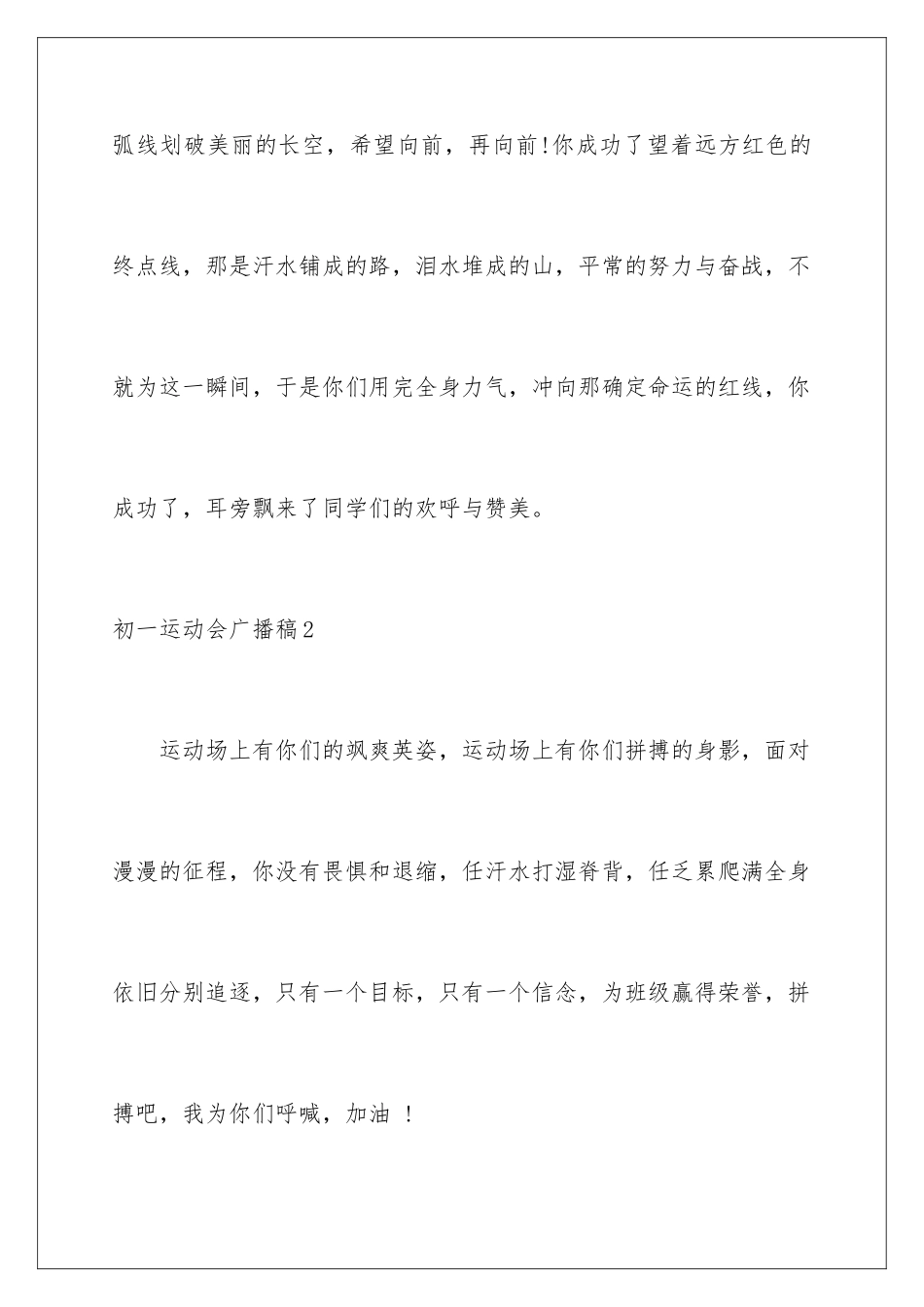 弧线划破美丽的长空，希望向前，再向前!你成功了望着远方红色的终点线，那是汗水铺成的路，泪水堆成的山，平常的努力与奋战，不就为这一瞬间，于是你们用完全身力气，冲向那确定命运的红线，你成功了，耳旁飘来了同学们的欢呼与赞美。

初一运动会广播稿2

运动场上有你们的飒爽英姿，运动场上有你们拼搏的身影，面对漫漫的征程，你没有畏惧和退缩，任汗水打湿脊背，任乏累爬满全身依旧分别追逐，只有一个目标，只有一个信念，为班级赢得荣誉，拼搏吧，我为你们呼喊，加油 !